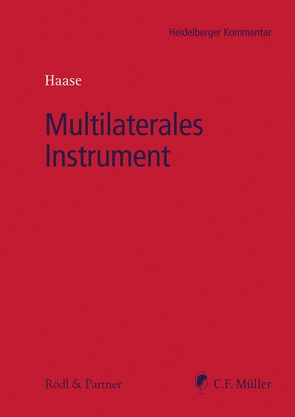 Heidelberger Kommentar

Haase

Multilaterales Instrument

Rödl & Partner

C.F. Müller